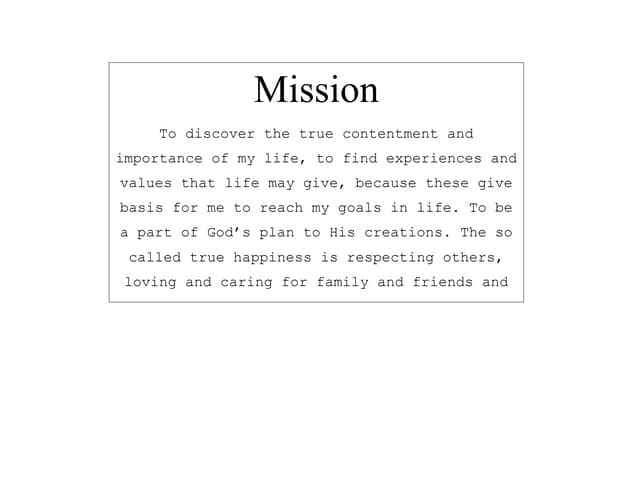 Mission

To discover the true contentment and importance of my life, to find experiences and values that life may give, because these give basis for me to reach my goals in life. To be a part of God's plan to His creations. The so called true happiness is respecting others, loving and caring for family and friends and